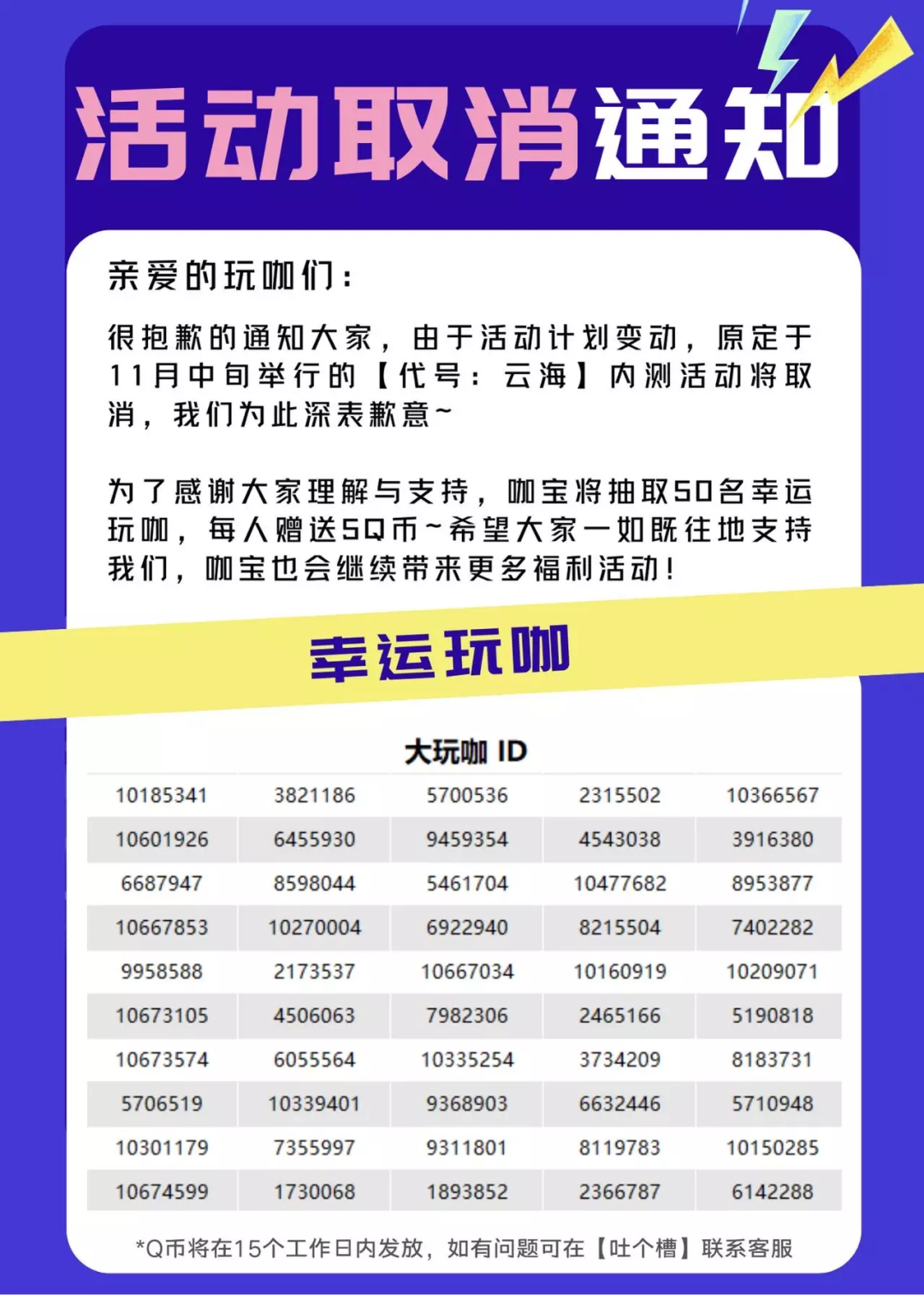 活动取消通知

亲爱的玩咖们：

很抱歉的通知大家，由于活动计划变动，原定于11月中旬举行的【代号：云海】内测活动将取消，我们为此深表歉意~

为了感谢大家理解与支持，咖宝将抽取50名幸运玩咖，每人赠送5Q币~希望大家一如既往地支持我们，咖宝也会继续带来更多福利活动！

幸运玩咖

大玩咖 ID

| | | | | |
|---|---|---|---|---|
| 10185341 | 3821186 | 5700536 | 2315502 | 10366567 |
| 10601926 | 6455930 | 9459354 | 4543038 | 3916380 |
| 6687947 | 8598044 | 5461704 | 10477682 | 8953877 |
| 10667853 | 10270004 | 6922940 | 8215504 | 7402282 |
| 9958588 | 2173537 | 10667034 | 10160919 | 10209071 |
| 10673105 | 4506063 | 7982306 | 2465166 | 5190818 |
| 10673574 | 6055564 | 10335254 | 3734209 | 8183731 |
| 5706519 | 10339401 | 9368903 | 6632446 | 5710948 |
| 10301179 | 7355997 | 9311801 | 8119783 | 10150285 |
| 10674599 | 1730068 | 1893852 | 2366787 | 6142288 |

*Q币将在15个工作日内发放，如有问题可在【吐个槽】联系客服